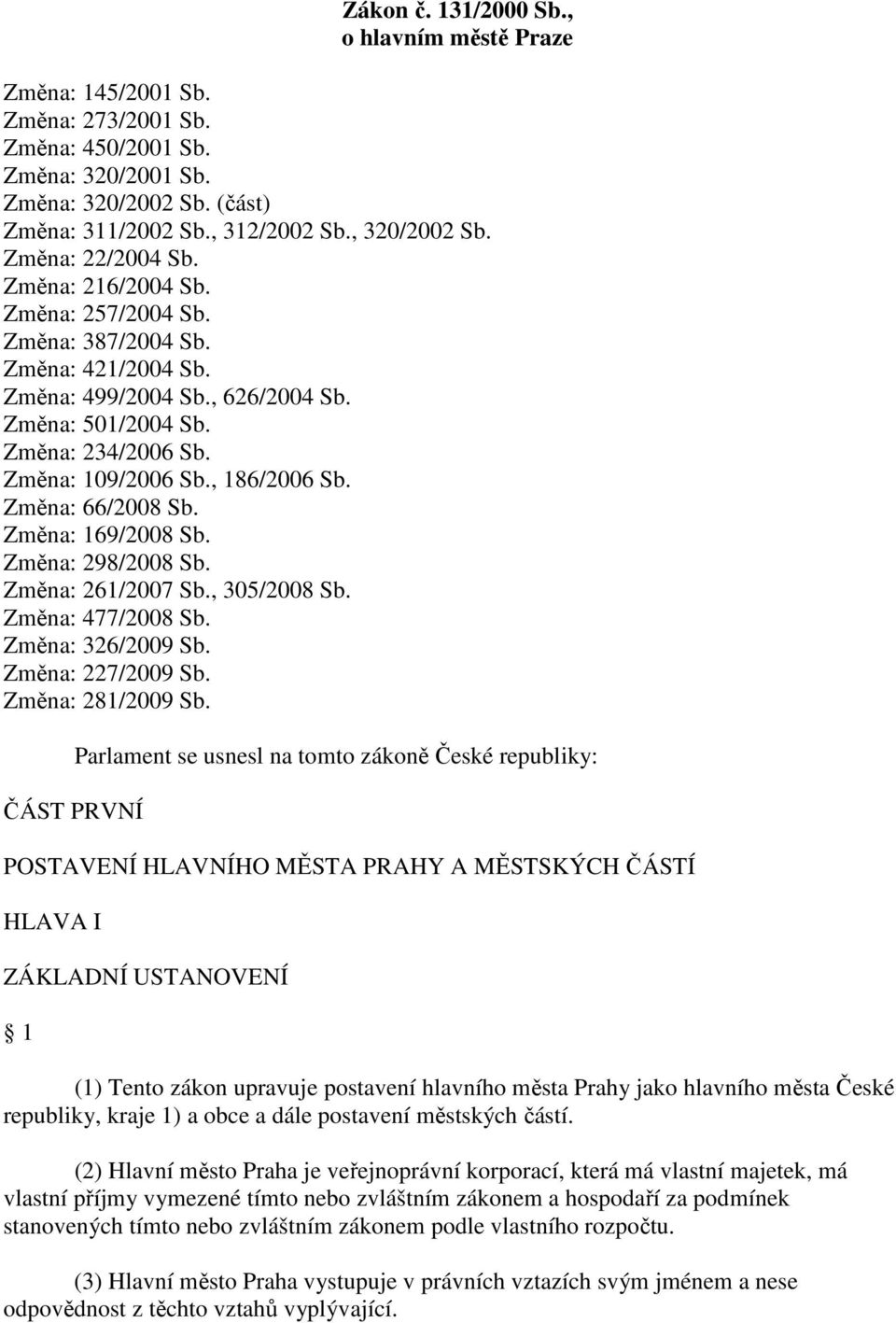 Zákon č. 131/2000 Sb.,
o hlavním městě Praze

Změna: 145/2001 Sb.
Změna: 273/2001 Sb.
Změna: 450/2001 Sb.
Změna: 320/2001 Sb.
Změna: 320/2002 Sb. (část)
Změna: 311/2002 Sb., 312/2002 Sb., 320/2002 Sb.
Změna: 22/2004 Sb.
Změna: 216/2004 Sb.
Změna: 257/2004 Sb.
Změna: 387/2004 Sb.
Změna: 421/2004 Sb.
Změna: 499/2004 Sb., 626/2004 Sb.
Změna: 501/2004 Sb.
Změna: 234/2006 Sb.
Změna: 109/2006 Sb., 186/2006 Sb.
Změna: 66/2008 Sb.
Změna: 169/2008 Sb.
Změna: 298/2008 Sb.
Změna: 261/2007 Sb., 305/2008 Sb.
Změna: 477/2008 Sb.
Změna: 326/2009 Sb.
Změna: 227/2009 Sb.
Změna: 281/2009 Sb.

Parlament se usnesl na tomto zákoně České republiky:

ČÁST PRVNÍ

POSTAVENÍ HLAVNÍHO MĚSTA PRAHY A MĚSTSKÝCH ČÁSTÍ

HLAVA I

ZÁKLADNÍ USTANOVENÍ

1

(1) Tento zákon upravuje postavení hlavního města Prahy jako hlavního města České republiky, kraje 1) a obce a dále postavení městských částí.

(2) Hlavní město Praha je veřejnoprávní korporací, která má vlastní majetek, má vlastní příjmy vymezené tímto nebo zvláštním zákonem a hospodaří za podmínek stanovených tímto nebo zvláštním zákonem podle vlastního rozpočtu.

(3) Hlavní město Praha vystupuje v právních vztazích svým jménem a nese odpovědnost z těchto vztahů vyplývající.